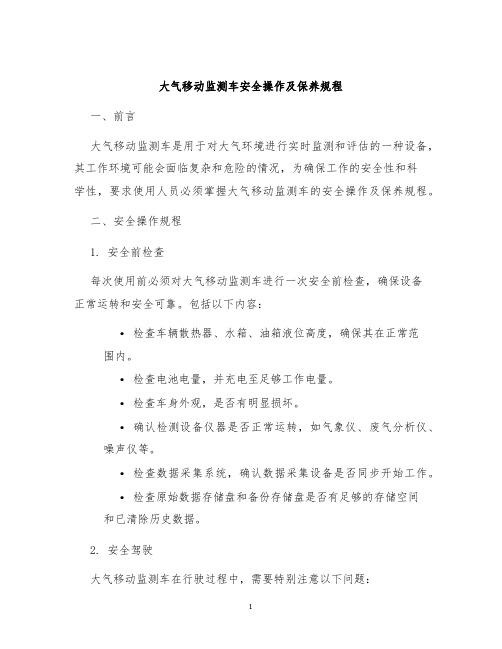 大气移动监测车安全操作及保养规程

一、前言

大气移动监测车是用于对大气环境进行实时监测和评估的一种设备，其工作环境可能会面临复杂和危险的情况，为确保工作的安全性和科学性，要求使用人员必须掌握大气移动监测车的安全操作及保养规程。

二、安全操作规程

1. 安全前检查

每次使用前必须对大气移动监测车进行一次安全前检查，确保设备正常运转和安全可靠。包括以下内容：

• 检查车辆散热器、水箱、油箱液位高度，确保其在正常范围内。

• 检查电池电量，并充电至足够工作电量。

• 检查车身外观，是否有明显损坏。

• 确认检测设备仪器是否正常运转，如气象仪、废气分析仪、噪声仪等。

• 检查数据采集系统，确认数据采集设备是否同步开始工作。

• 检查原始数据存储盘和备份存储盘是否有足够的存储空间和已清除历史数据。

2. 安全驾驶

大气移动监测车在行驶过程中，需要特别注意以下问题：

1